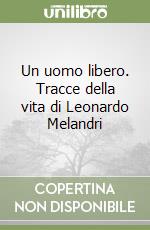 unilibro

Un uomo libero. Tracce della vita di Leonardo Melandri

COPERTINA NON DISPONIBILE